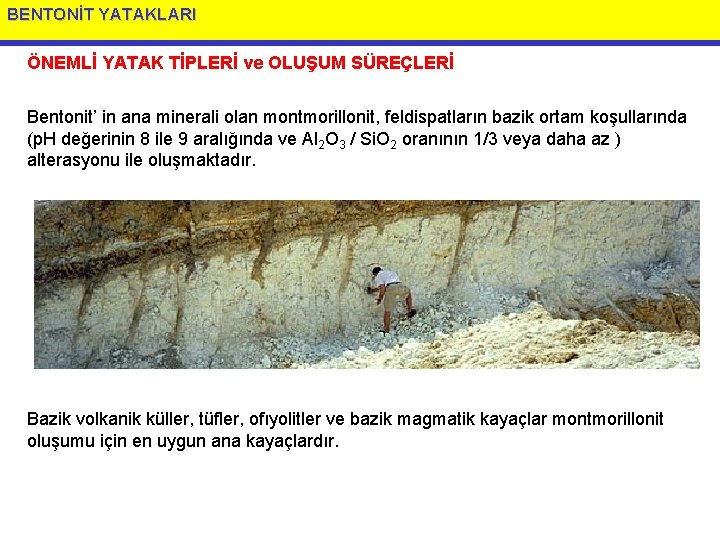 BENTONİT YATAKLARI

ÖNEMLİ YATAK TİPLERİ ve OLUŞUM SÜREÇLERİ

Bentonit' in ana minerali olan montmorillonit, feldispatların bazik ortam koşullarında (pH değerinin 8 ile 9 aralığında ve $Al_2O_3$ / $SiO_2$ oranının 1/3 veya daha az ) alterasyonu ile oluşmaktadır.

Bazik volkanik küller, tüfler, ofıyolitler ve bazik magmatik kayaçlar montmorillonit oluşumu için en uygun ana kayaçlardır.